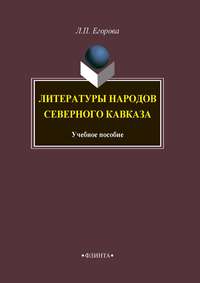 Л.П. Егорова

ЛИТЕРАТУРЫ НАРОДОВ СЕВЕРНОГО КАВКАЗА

Учебное пособие

•ФЛИНТА•